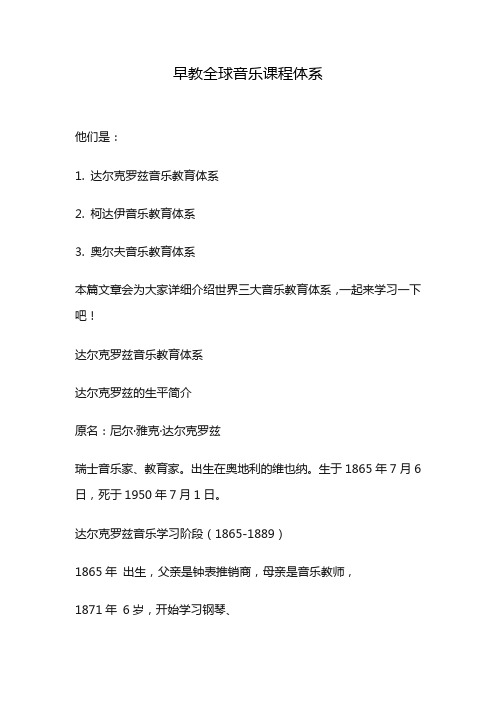 早教全球音乐课程体系

他们是：

1. 达尔克罗兹音乐教育体系

2. 柯达伊音乐教育体系

3. 奥尔夫音乐教育体系

本篇文章会为大家详细介绍世界三大音乐教育体系，一起来学习一下吧！

达尔克罗兹音乐教育体系

达尔克罗兹的生平简介

原名：尼尔·雅克·达尔克罗兹

瑞士音乐家、教育家。出生在奥地利的维也纳。生于 1865 年 7 月 6 日，死于 1950 年 7 月 1 日。

达尔克罗兹音乐学习阶段（1865-1889）

1865 年 出生，父亲是钟表推销商，母亲是音乐教师，

1871 年 6 岁，开始学习钢琴、